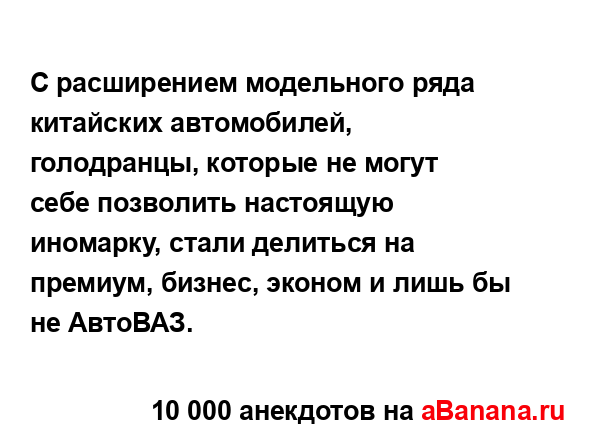 С расширением модельного ряда китайских автомобилей, голодранцы, которые не могут себе позволить настоящую иномарку, стали делиться на премиум, бизнес, эконом и лишь бы не АвтоВАЗ.

10 000 анекдотов на aBanana.ru